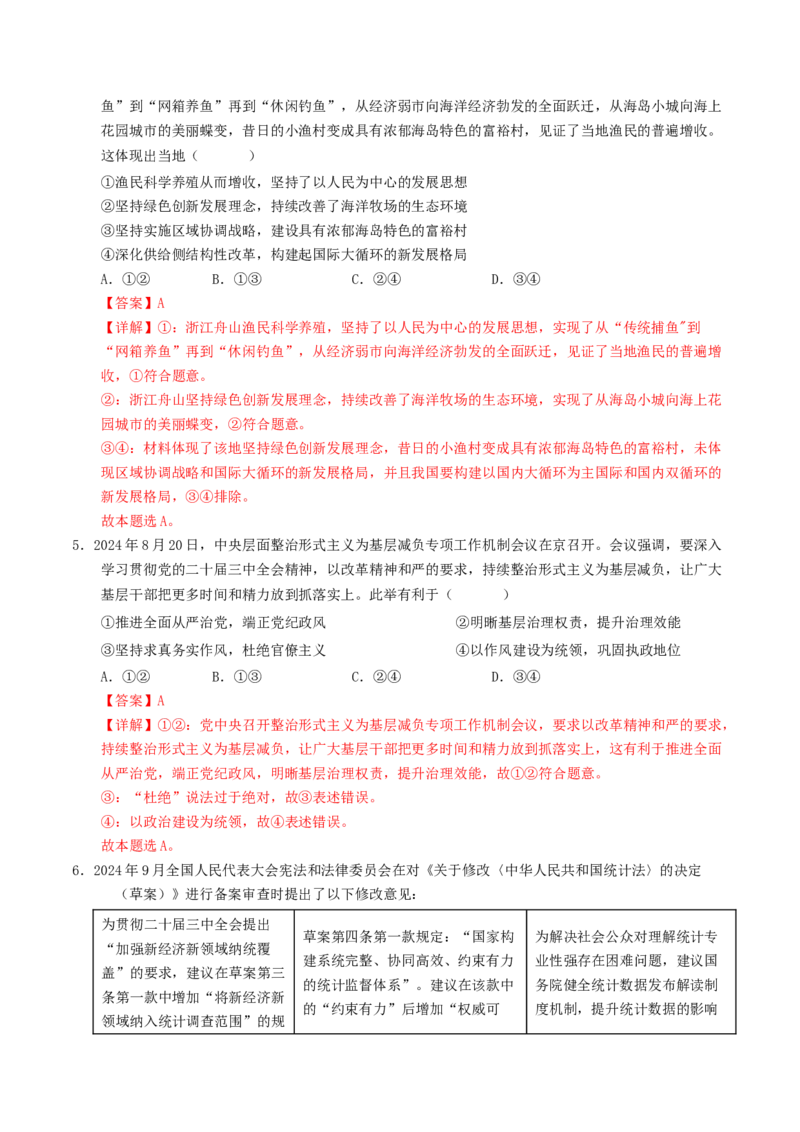 鱼”到“网箱养鱼”再到“休闲钓鱼”，从经济弱市向海洋经济勃发的全面跃迁，从海岛小城向海上花园城市的美丽蝶变，昔日的小渔村变成具有浓郁海岛特色的富裕村，见证了当地渔民的普遍增收。这体现出当地（　　）

①渔民科学养殖从而增收，坚持了以人民为中心的发展思想
②坚持绿色创新发展理念，持续改善了海洋牧场的生态环境
③坚持实施区域协调战略，建设具有浓郁海岛特色的富裕村
④深化供给侧结构性改革，构建起国际大循环的新发展格局

A．①②　　B．①③　　C．②④　　D．③④

【答案】A

【详解】①：浙江舟山渔民科学养殖，坚持了以人民为中心的发展思想，实现了从“传统捕鱼”到“网箱养鱼”再到“休闲钓鱼”，从经济弱市向海洋经济勃发的全面跃迁，见证了当地渔民的普遍增收，①符合题意。

②：浙江舟山坚持绿色创新发展理念，持续改善了海洋牧场的生态环境，实现了从海岛小城向海上花园城市的美丽蝶变，②符合题意。

③④：材料体现了该地坚持绿色创新发展理念，昔日的小渔村变成具有浓郁海岛特色的富裕村，未体现区域协调战略和国际大循环的新发展格局，并且我国要构建以国内大循环为主国际和国内双循环的新发展格局，③④排除。

故本题选A。

5．2024年8月20日，中央层面整治形式主义为基层减负专项工作机制会议在京召开。会议强调，要深入学习贯彻党的二十届三中全会精神，以改革精神和严的要求，持续整治形式主义为基层减负，让广大基层干部把更多时间和精力放到抓落实上。此举有利于（　　）

①推进全面从严治党，端正党纪政风　　②明晰基层治理权责，提升治理效能
③坚持求真务实作风，杜绝官僚主义　　④以作风建设为统领，巩固执政地位

A．①②　　B．①③　　C．②④　　D．③④

【答案】A

【详解】①②：党中央召开整治形式主义为基层减负专项工作机制会议，要求以改革精神和严的要求，持续整治形式主义为基层减负，让广大基层干部把更多时间和精力放到抓落实上，这有利于推进全面从严治党，端正党纪政风，明晰基层治理权责，提升治理效能，故①②符合题意。

③：“杜绝”说法过于绝对，故③表述错误。

④：以政治建设为统领，故④表述错误。

故本题选A。

6．2024年9月全国人民代表大会宪法和法律委员会在对《关于修改〈中华人民共和国统计法〉的决定（草案）》进行备案审查时提出了以下修改意见：

| 为贯彻二十届三中全会提出“加强新经济新领域纳统覆盖”的要求，建议在草案第三条第一款中增加“将新经济新领域纳入统计调查范围”的规 | 草案第四条第一款规定：“国家构建系统完整、协同高效、约束有力的统计监督体系”。建议在该款中的“约束有力”后增加“权威可 | 为解决社会公众对理解统计专业性强存在困难问题，建议国务院健全统计数据发布解读制度机制，提升统计数据的影响 |
|---|---|---|